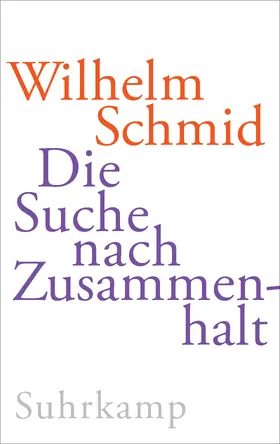 Wilhelm Schmid

Die Suche nach Zusammenhalt

Suhrkamp